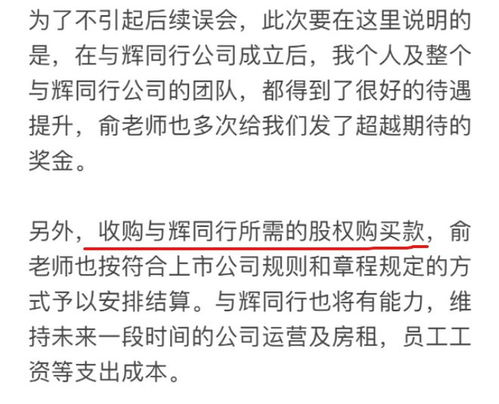 为了不引起后续误会，此次要在这里说明的是，在与辉同行公司成立后，我个人及整个与辉同行公司的团队，都得到了很好的待遇提升，俞老师也多次给我们发了超越期待的奖金。

另外，收购与辉同行所需的股权购买款，俞老师也按符合上市公司规则和章程规定的方式予以安排结算。与辉同行也将有能力，维持未来一段时间的公司运营及房租，员工工资等支出成本。